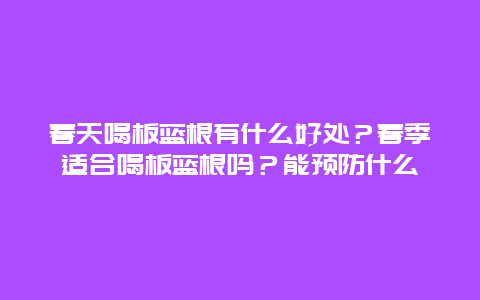 春天喝板蓝根有什么好处？春季适合喝板蓝根吗？能预防什么